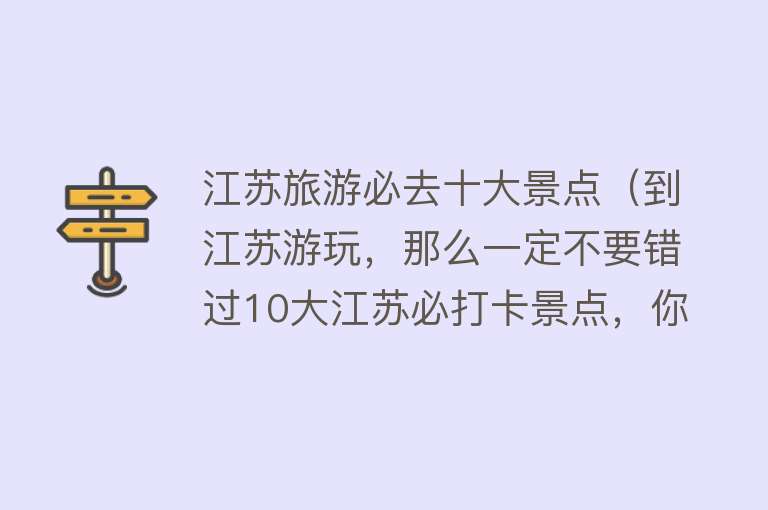 江苏旅游必去十大景点（到江苏游玩，那么一定不要错过10大江苏必打卡景点，你